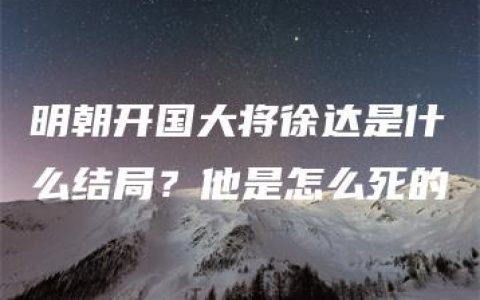 明朝开国大将徐达是什么结局？他是怎么死的